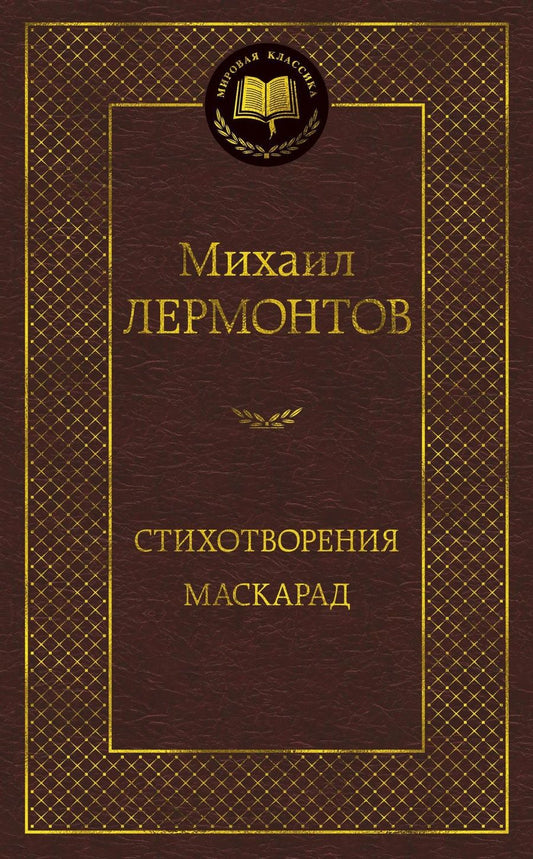 МИРОВАЯ КЛАССИКА

Михаил
ЛЕРМОНТОВ

СТИХОТВОРЕНИЯ
МАСКАРАД